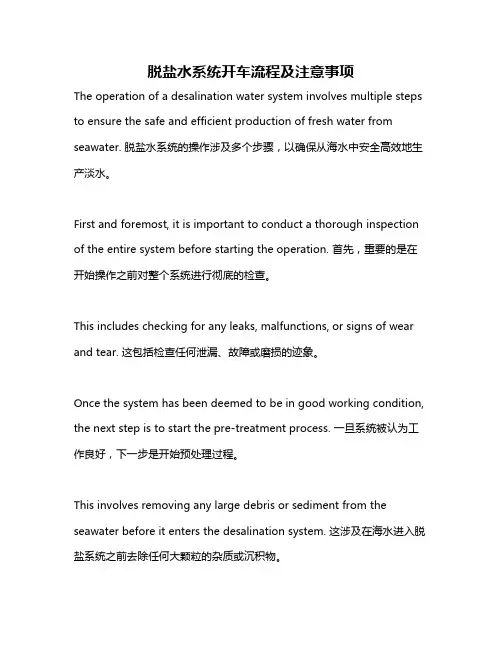 脱盐水系统开车流程及注意事项

The operation of a desalination water system involves multiple steps to ensure the safe and efficient production of fresh water from seawater. 脱盐水系统的操作涉及多个步骤，以确保从海水中安全高效地生产淡水。

First and foremost, it is important to conduct a thorough inspection of the entire system before starting the operation. 首先，重要的是在开始操作之前对整个系统进行彻底的检查。

This includes checking for any leaks, malfunctions, or signs of wear and tear. 这包括检查任何泄漏、故障或磨损的迹象。

Once the system has been deemed to be in good working condition, the next step is to start the pre-treatment process. 一旦系统被认为工作良好，下一步是开始预处理过程。

This involves removing any large debris or sediment from the seawater before it enters the desalination system. 这涉及在海水进入脱盐系统之前去除任何大颗粒的杂质或沉积物。